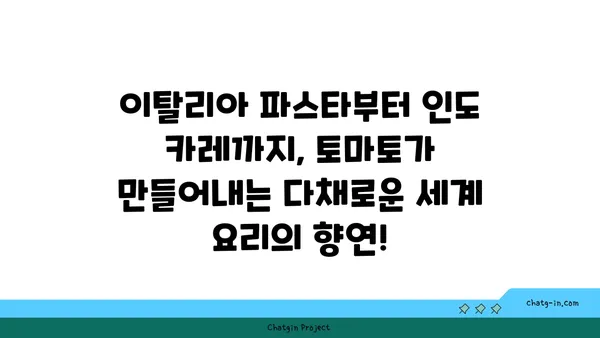 이탈리아 파스타부터 인도 카레까지, 토마토가 만들어내는 다채로운 세계 요리의 향연!

chatg-in.com

Chatgin Project